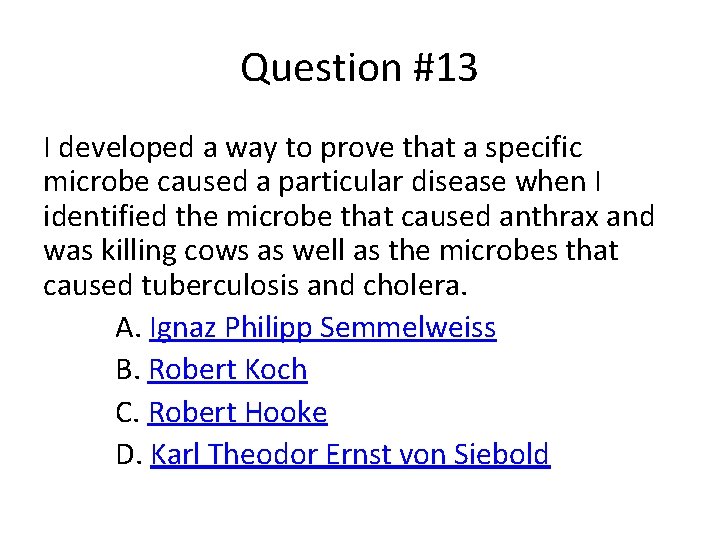 Question #13

I developed a way to prove that a specific microbe caused a particular disease when I identified the microbe that caused anthrax and was killing cows as well as the microbes that caused tuberculosis and cholera.

A. Ignaz Philipp Semmelweiss
B. Robert Koch
C. Robert Hooke
D. Karl Theodor Ernst von Siebold